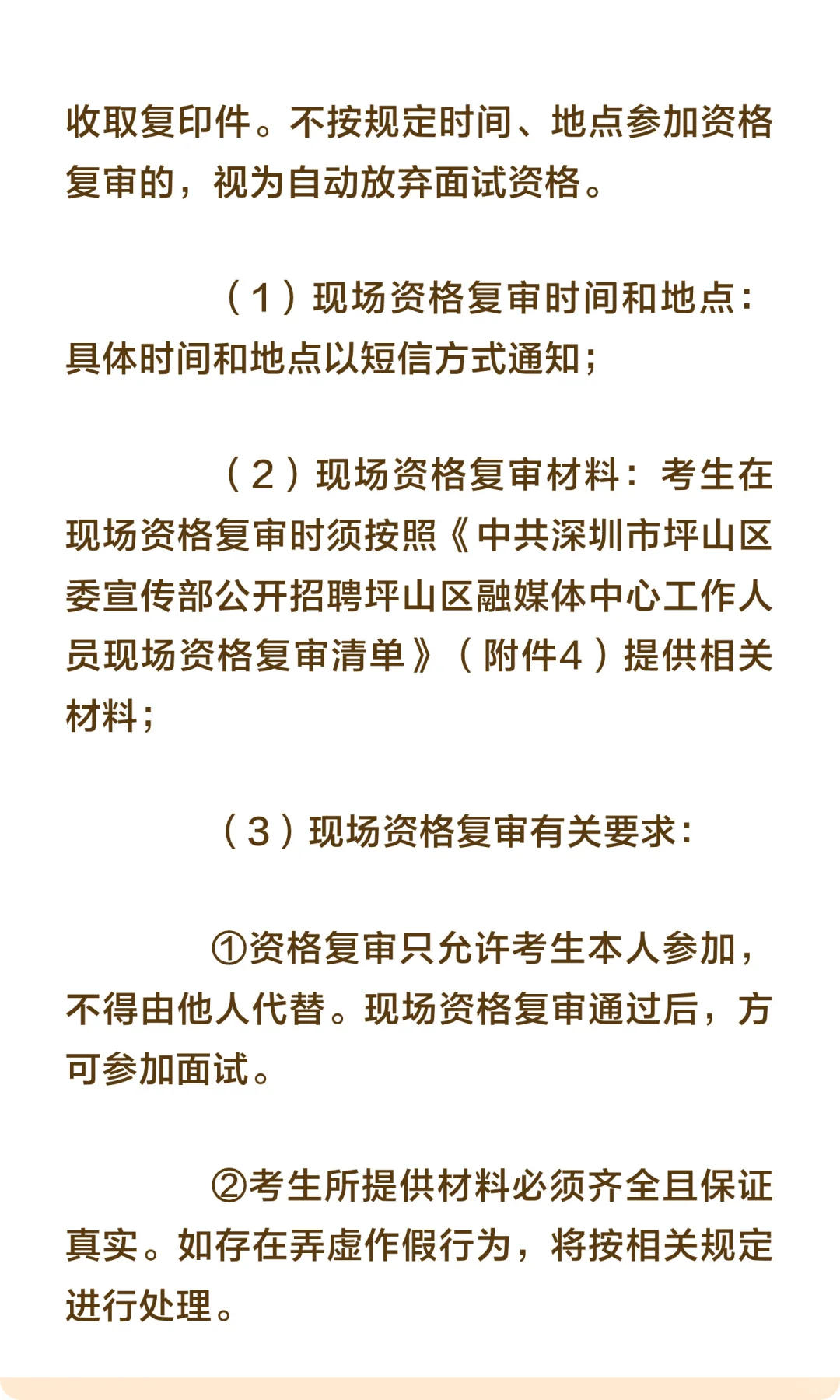 收取复印件。不按规定时间、地点参加资格复审的，视为自动放弃面试资格。

（1）现场资格复审时间和地点：具体时间和地点以短信方式通知；

（2）现场资格复审材料：考生在现场资格复审时须按照《中共深圳市坪山区委宣传部公开招聘坪山区融媒体中心工作人员现场资格复审清单》（附件4）提供相关材料；

（3）现场资格复审有关要求：

①资格复审只允许考生本人参加，不得由他人代替。现场资格复审通过后，方可参加面试。

②考生所提供材料必须齐全且保证真实。如存在弄虚作假行为，将按相关规定进行处理。